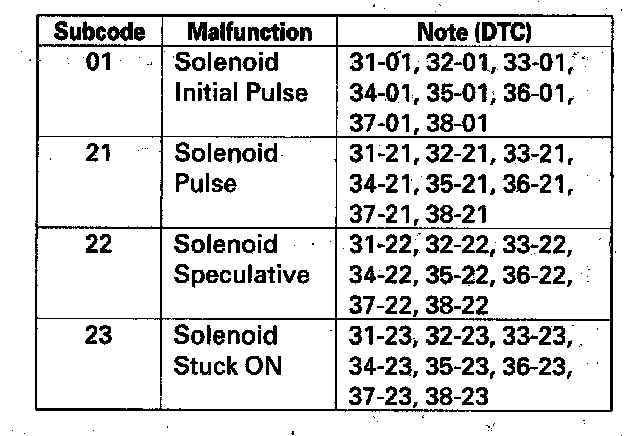 | Subcode | Malfunction | Note (DTC) |
|---|---|---|
| 01 | Solenoid Initial Pulse | 31-01, 32-01, 33-01, 34-01, 35-01, 36-01, 37-01, 38-01 |
| 21 | Solenoid Pulse | 31-21, 32-21, 33-21, 34-21, 35-21, 36-21, 37-21, 38-21 |
| 22 | Solenoid Speculative | 31-22, 32-22, 33-22, 34-22, 35-22, 36-22, 37-22, 38-22 |
| 23 | Solenoid Stuck ON | 31-23, 32-23, 33-23, 34-23, 35-23, 36-23, 37-23, 38-23 |